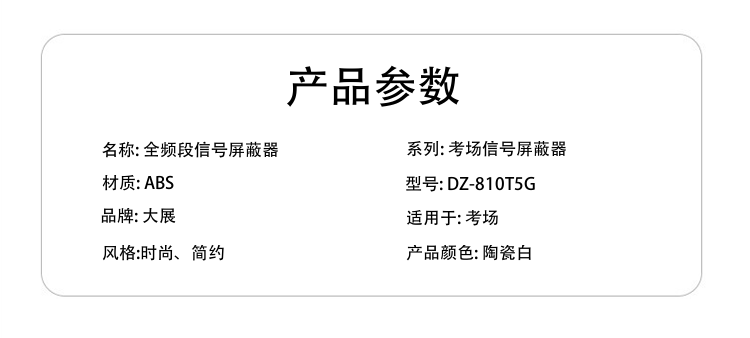 产品参数

名称: 全频段信号屏蔽器

材质: ABS

品牌: 大展

风格:时尚、简约

系列: 考场信号屏蔽器

型号: DZ-810T5G

适用于: 考场

产品颜色: 陶瓷白